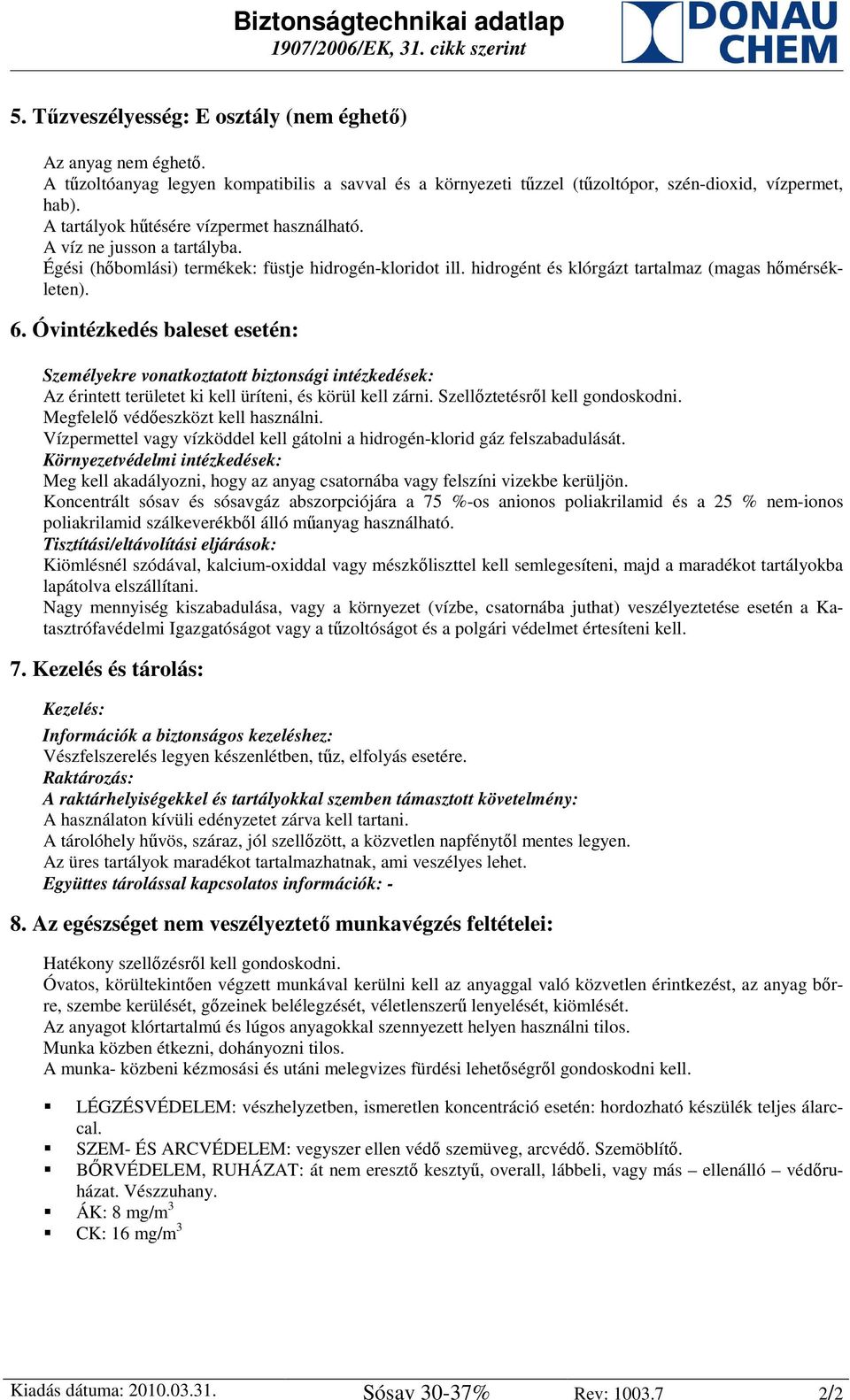 Biztonságtechnikai adatlap
1907/2006/EK, 31. cikk szerint

DONAU CHEM

5. Tűzveszélyesség: E osztály (nem éghető)

Az anyag nem éghető.
A tűzoltóanyag legyen kompatibilis a savval és a környezeti tűzzel (tűzoltópor, szén-dioxid, vízpermet, hab).
A tartályok hűtésére vízpermet használható.
A víz ne jusson a tartályba.
Égési (hőbomlási) termékek: füstje hidrogén-kloridot ill. hidrogént és klórgázt tartalmaz (magas hőmérsékleten).

6. Óvintézkedés baleset esetén:

Személyekre vonatkoztatott biztonsági intézkedések:
Az érintett területet ki kell üríteni, és körül kell zárni. Szellőztetésről kell gondoskodni.
Megfelelő védőeszközt kell használni.
Vízpermettel vagy vízköddel kell gátolni a hidrogén-klorid gáz felszabadulását.
Környezetvédelmi intézkedések:
Meg kell akadályozni, hogy az anyag csatornába vagy felszíni vizekbe kerüljön.
Koncentrált sósav és sósavgáz abszorpciójára a 75 %-os anionos poliakrilamid és a 25 % nem-ionos poliakrilamid szálkeverékből álló műanyag használható.
Tisztítási/eltávolítási eljárások:
Kiömlésnél szódával, kalcium-oxiddal vagy mészkőliszttel kell semlegesíteni, majd a maradékot tartályokba lapátolva elszállítani.
Nagy mennyiség kiszabadulása, vagy a környezet (vízbe, csatornába juthat) veszélyeztetése esetén a Katasztrófavédelmi Igazgatóságot vagy a tűzoltóságot és a polgári védelmet értesíteni kell.

7. Kezelés és tárolás:

Kezelés:
Információk a biztonságos kezeléshez:
Vészfelszerelés legyen készenlétben, tűz, elfolyás esetére.
Raktározás:
A raktárhelyiségekkel és tartályokkal szemben támasztott követelmény:
A használaton kívüli edényzetet zárva kell tartani.
A tárolóhely hűvös, száraz, jól szellőzött, a közvetlen napfénytől mentes legyen.
Az üres tartályok maradékot tartalmazhatnak, ami veszélyes lehet.
Együttes tárolással kapcsolatos információk: -

8. Az egészséget nem veszélyeztető munkavégzés feltételei:

Hatékony szellőzésről kell gondoskodni.
Óvatos, körültekintően végzett munkával kerülni kell az anyaggal való közvetlen érintkezést, az anyag bőrre, szembe kerülését, gőzeinek belélegzését, véletlenszerű lenyelését, kiömlését.
Az anyagot klórtartalmú és lúgos anyagokkal szennyezett helyen használni tilos.
Munka közben étkezni, dohányozni tilos.
A munka- közbeni kézmosási és utáni melegvizes fürdési lehetőségről gondoskodni kell.

▪ LÉGZÉSVÉDELEM: vészhelyzetben, ismeretlen koncentráció esetén: hordozható készülék teljes álarccal.
▪ SZEM- ÉS ARCVÉDELEM: vegyszer ellen védő szemüveg, arcvédő. Szemöblítő.
▪ BŐRVÉDELEM, RUHÁZAT: át nem eresztő kesztyű, overall, lábbeli, vagy más – ellenálló – védőruházat. Vészzuhany.
▪ ÁK: 8 mg/m$^3$
▪ CK: 16 mg/m$^3$

Kiadás dátuma: 2010.03.31. Sósav 30-37% Rev: 1003.7 2/2